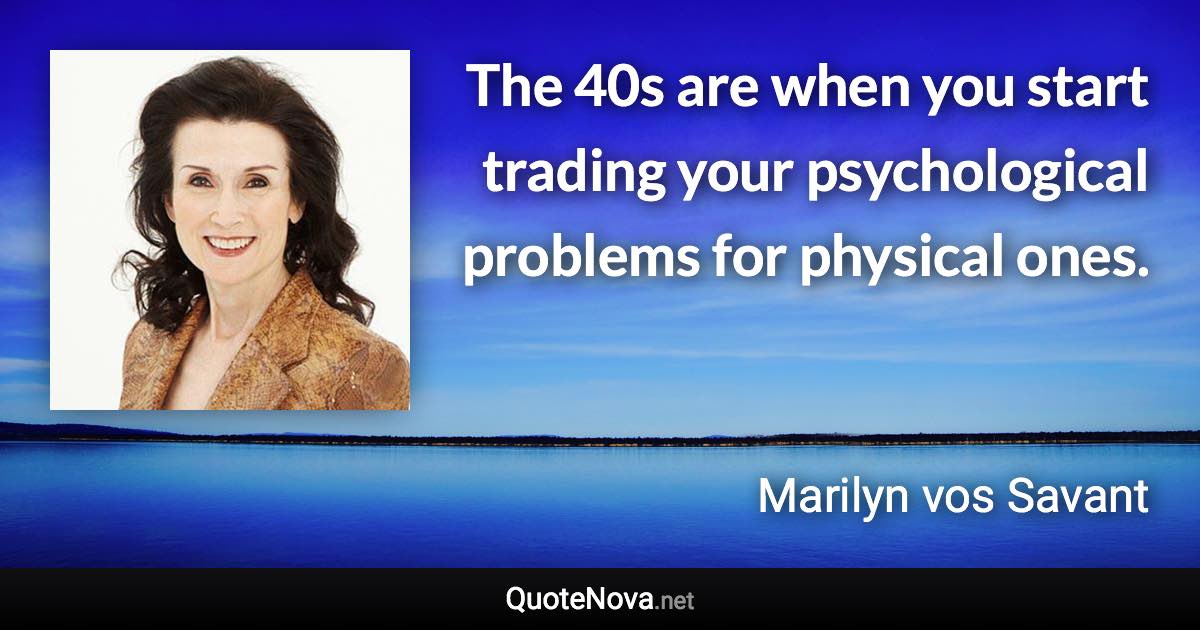 The 40s are when you start trading your psychological problems for physical ones.

Marilyn vos Savant

QuoteNova.net